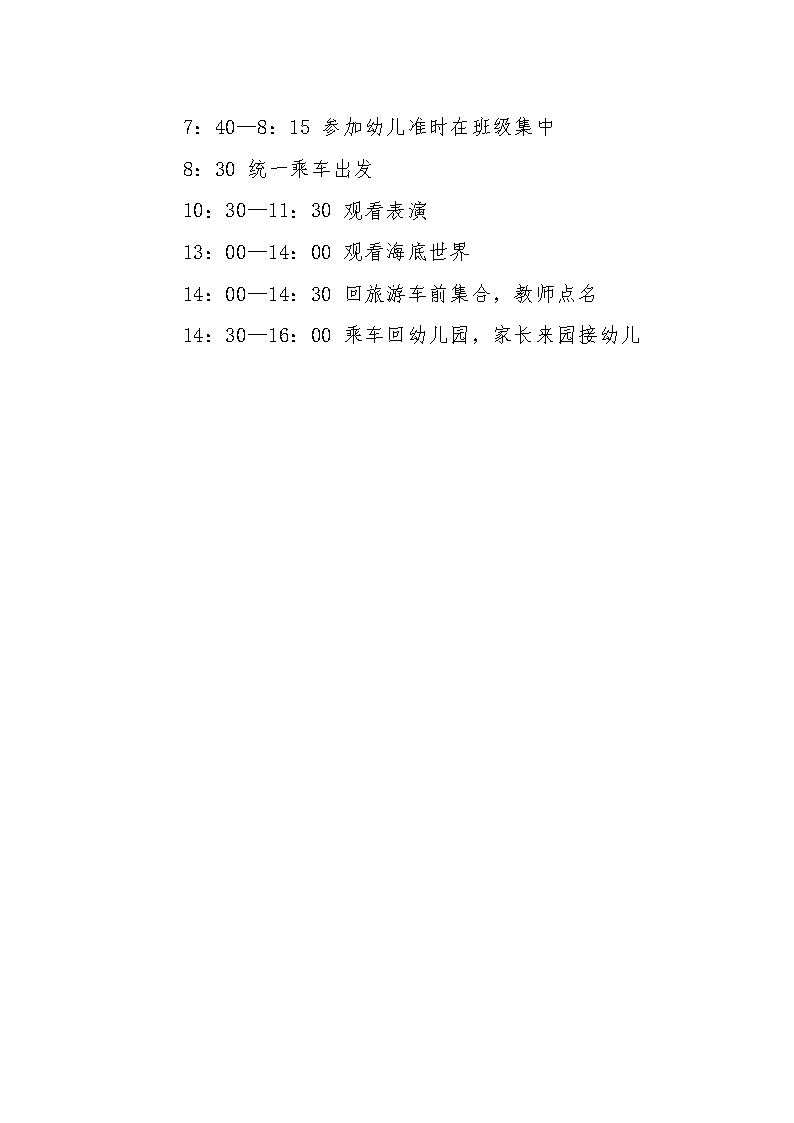 7：40—8：15 参加幼儿准时在班级集中

8：30 统一乘车出发

10：30—11：30 观看表演

13：00—14：00 观看海底世界

14：00—14：30 回旅游车前集合，教师点名

14：30—16：00 乘车回幼儿园，家长来园接幼儿